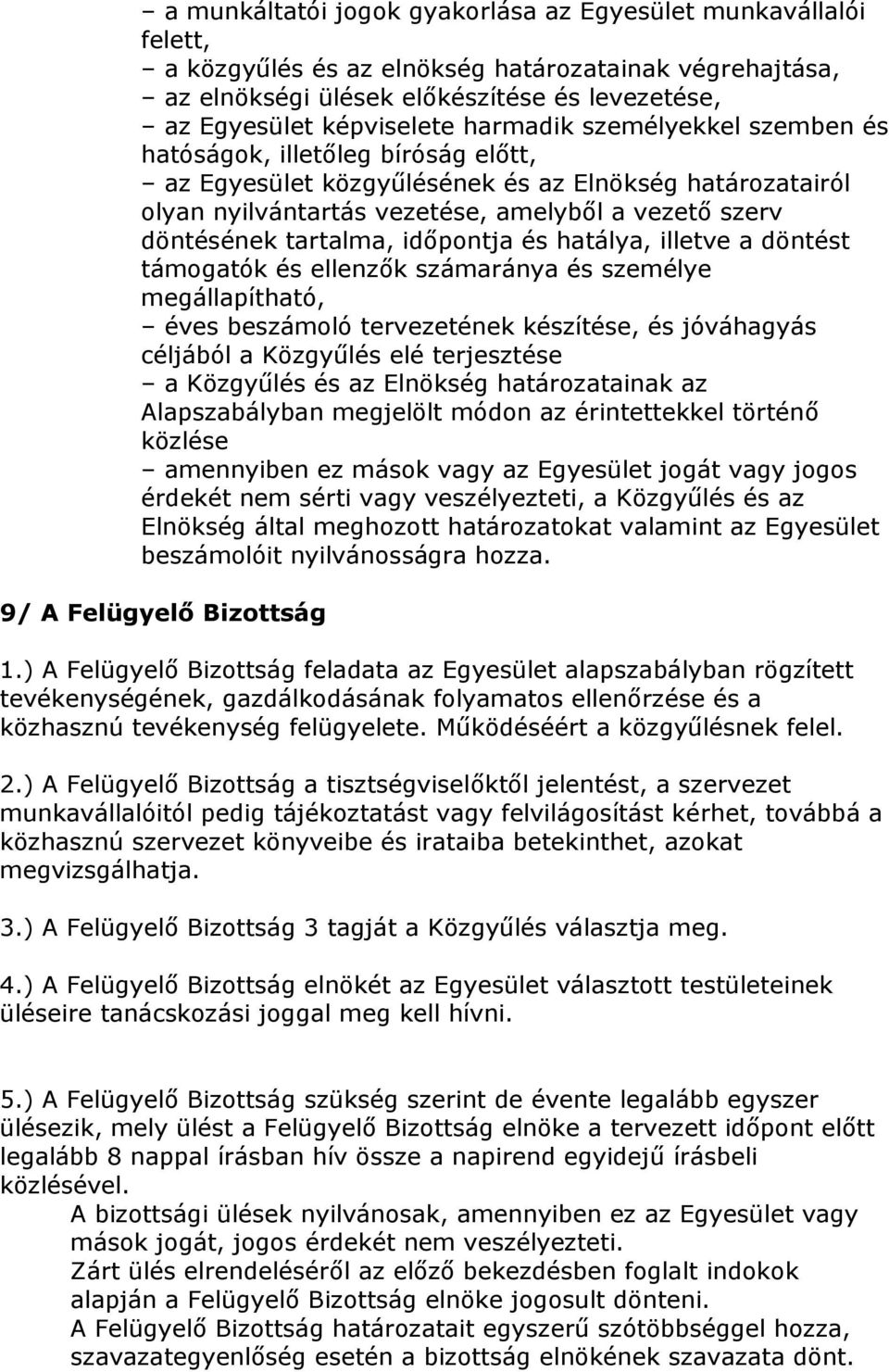 – a munkáltatói jogok gyakorlása az Egyesület munkavállalói felett,
– a közgyűlés és az elnökség határozatainak végrehajtása,
– az elnökségi ülések előkészítése és levezetése,
– az Egyesület képviselete harmadik személyekkel szemben és hatóságok, illetőleg bíróság előtt,
– az Egyesület közgyűlésének és az Elnökség határozatairól olyan nyilvántartás vezetése, amelyből a vezető szerv döntésének tartalma, időpontja és hatálya, illetve a döntést támogatók és ellenzők számaránya és személye megállapítható,
– éves beszámoló tervezetének készítése, és jóváhagyás céljából a Közgyűlés elé terjesztése
– a Közgyűlés és az Elnökség határozatainak az Alapszabályban megjelölt módon az érintettekkel történő közlése
– amennyiben ez mások vagy az Egyesület jogát vagy jogos érdekét nem sérti vagy veszélyezteti, a Közgyűlés és az Elnökség által meghozott határozatokat valamint az Egyesület beszámolóit nyilvánosságra hozza.

9/ A Felügyelő Bizottság

1.) A Felügyelő Bizottság feladata az Egyesület alapszabályban rögzített tevékenységének, gazdálkodásának folyamatos ellenőrzése és a közhasznú tevékenység felügyelete. Működéséért a közgyűlésnek felel.

2.) A Felügyelő Bizottság a tisztségviselőktől jelentést, a szervezet munkavállalóitól pedig tájékoztatást vagy felvilágosítást kérhet, továbbá a közhasznú szervezet könyveibe és irataiba betekinthet, azokat megvizsgálhatja.

3.) A Felügyelő Bizottság 3 tagját a Közgyűlés választja meg.

4.) A Felügyelő Bizottság elnökét az Egyesület választott testületeinek üléseire tanácskozási joggal meg kell hívni.

5.) A Felügyelő Bizottság szükség szerint de évente legalább egyszer ülésezik, mely ülést a Felügyelő Bizottság elnöke a tervezett időpont előtt legalább 8 nappal írásban hív össze a napirend egyidejű írásbeli közlésével.
A bizottsági ülések nyilvánosak, amennyiben ez az Egyesület vagy mások jogát, jogos érdekét nem veszélyezteti.
Zárt ülés elrendeléséről az előző bekezdésben foglalt indokok alapján a Felügyelő Bizottság elnöke jogosult dönteni.
A Felügyelő Bizottság határozatait egyszerű szótöbbséggel hozza, szavazategyenlőség esetén a bizottság elnökének szavazata dönt.